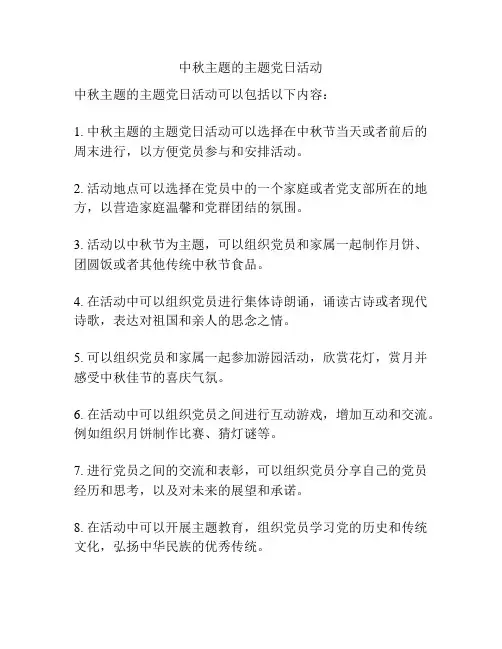 中秋主题的主题党日活动

中秋主题的主题党日活动可以包括以下内容：

1. 中秋主题的主题党日活动可以选择在中秋节当天或者前后的周末进行，以方便党员参与和安排活动。

2. 活动地点可以选择在党员中的一个家庭或者党支部所在的地方，以营造家庭温馨和党群团结的氛围。

3. 活动以中秋节为主题，可以组织党员和家属一起制作月饼、团圆饭或者其他传统中秋节食品。

4. 在活动中可以组织党员进行集体诗朗诵，诵读古诗或者现代诗歌，表达对祖国和亲人的思念之情。

5. 可以组织党员和家属一起参加游园活动，欣赏花灯，赏月并感受中秋佳节的喜庆气氛。

6. 在活动中可以组织党员之间进行互动游戏，增加互动和交流。例如组织月饼制作比赛、猜灯谜等。

7. 进行党员之间的交流和表彰，可以组织党员分享自己的党员经历和思考，以及对未来的展望和承诺。

8. 在活动中可以开展主题教育，组织党员学习党的历史和传统文化，弘扬中华民族的优秀传统。